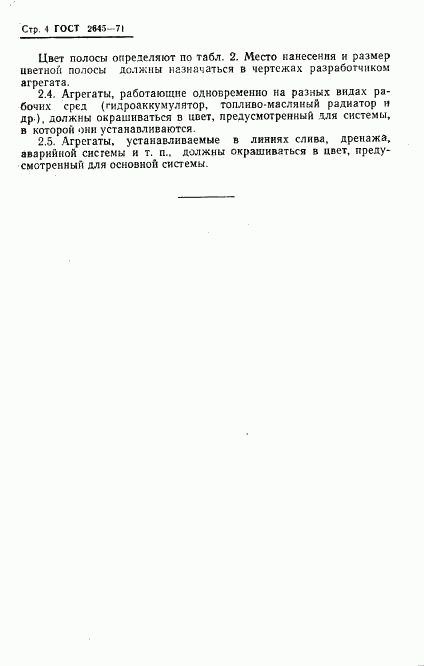 Стр. 4 ГОСТ 2645—71

Цвет полосы определяют по табл. 2. Место нанесения и размер цветной полосы должны назначаться в чертежах разработчиком агрегата.

2.4. Агрегаты, работающие одновременно на разных видах рабочих сред (гидроаккумулятор, топливо-масляный радиатор и др.), должны окрашиваться в цвет, предусмотренный для системы, в которой они устанавливаются.

2.5. Агрегаты, устанавливаемые в линиях слива, дренажа, аварийной системы и т. п., должны окрашиваться в цвет, предусмотренный для основной системы.